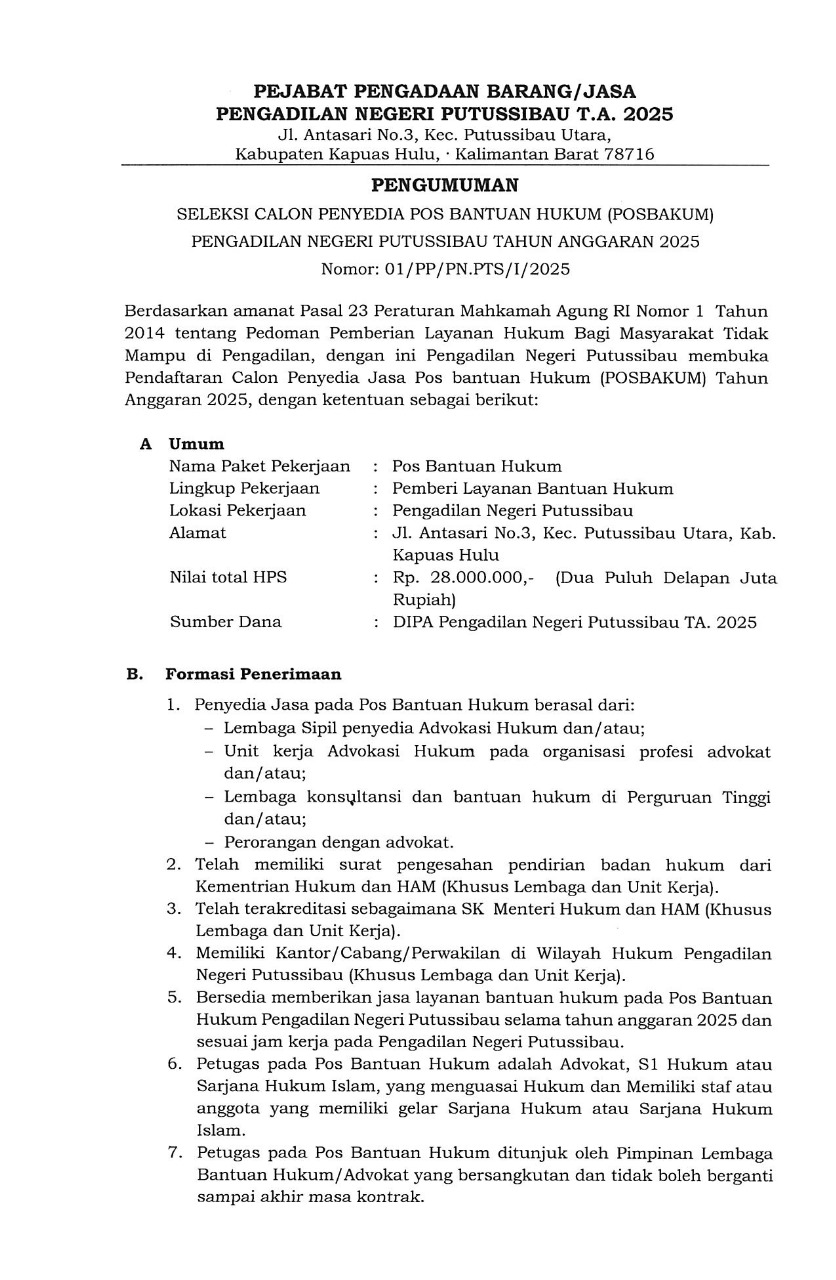 PEJABAT PENGADAAN BARANG/JASA
PENGADILAN NEGERI PUTUSSIBAU T.A. 2025
Jl. Antasari No.3, Kec. Putussibau Utara,
Kabupaten Kapuas Hulu, · Kalimantan Barat 78716

PENGUMUMAN

SELEKSI CALON PENYEDIA POS BANTUAN HUKUM (POSBAKUM)
PENGADILAN NEGERI PUTUSSIBAU TAHUN ANGGARAN 2025
Nomor: 01/PP/PN.PTS/I/2025

Berdasarkan amanat Pasal 23 Peraturan Mahkamah Agung RI Nomor 1 Tahun 2014 tentang Pedoman Pemberian Layanan Hukum Bagi Masyarakat Tidak Mampu di Pengadilan, dengan ini Pengadilan Negeri Putussibau membuka Pendaftaran Calon Penyedia Jasa Pos bantuan Hukum (POSBAKUM) Tahun Anggaran 2025, dengan ketentuan sebagai berikut:

A Umum
Nama Paket Pekerjaan : Pos Bantuan Hukum
Lingkup Pekerjaan : Pemberi Layanan Bantuan Hukum
Lokasi Pekerjaan : Pengadilan Negeri Putussibau
Alamat : Jl. Antasari No.3, Kec. Putussibau Utara, Kab. Kapuas Hulu
Nilai total HPS : Rp. 28.000.000,- (Dua Puluh Delapan Juta Rupiah)
Sumber Dana : DIPA Pengadilan Negeri Putussibau TA. 2025

B. Formasi Penerimaan
1. Penyedia Jasa pada Pos Bantuan Hukum berasal dari:
- Lembaga Sipil penyedia Advokasi Hukum dan/atau;
- Unit kerja Advokasi Hukum pada organisasi profesi advokat dan/atau;
- Lembaga konsultansi dan bantuan hukum di Perguruan Tinggi dan/atau;
- Perorangan dengan advokat.
2. Telah memiliki surat pengesahan pendirian badan hukum dari Kementrian Hukum dan HAM (Khusus Lembaga dan Unit Kerja).
3. Telah terakreditasi sebagaimana SK Menteri Hukum dan HAM (Khusus Lembaga dan Unit Kerja).
4. Memiliki Kantor/Cabang/Perwakilan di Wilayah Hukum Pengadilan Negeri Putussibau (Khusus Lembaga dan Unit Kerja).
5. Bersedia memberikan jasa layanan bantuan hukum pada Pos Bantuan Hukum Pengadilan Negeri Putussibau selama tahun anggaran 2025 dan sesuai jam kerja pada Pengadilan Negeri Putussibau.
6. Petugas pada Pos Bantuan Hukum adalah Advokat, S1 Hukum atau Sarjana Hukum Islam, yang menguasai Hukum dan Memiliki staf atau anggota yang memiliki gelar Sarjana Hukum atau Sarjana Hukum Islam.
7. Petugas pada Pos Bantuan Hukum ditunjuk oleh Pimpinan Lembaga Bantuan Hukum/Advokat yang bersangkutan dan tidak boleh berganti sampai akhir masa kontrak.